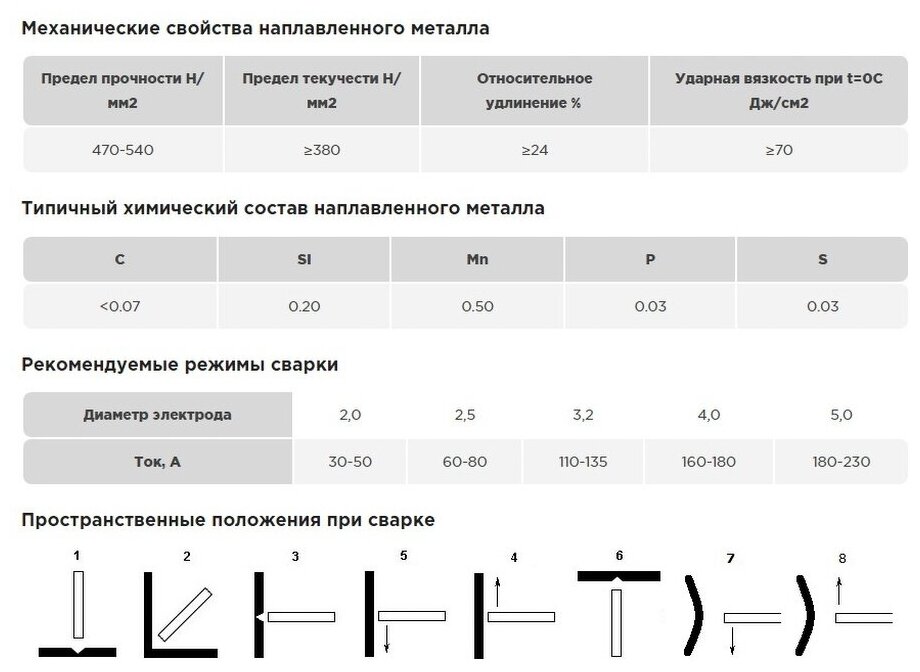 Механические свойства наплавленного металла

| Предел прочности Н/мм2 | Предел текучести Н/мм2 | Относительное удлинение % | Ударная вязкость при t=0C Дж/см2 |
|---|---|---|---|
| 470-540 | ≥380 | ≥24 | ≥70 |

Типичный химический состав наплавленного металла

| C | SI | Mn | P | S |
|---|---|---|---|---|
| <0.07 | 0.20 | 0.50 | 0.03 | 0.03 |

Рекомендуемые режимы сварки

| Диаметр электрода | 2,0 | 2,5 | 3,2 | 4,0 | 5,0 |
|---|---|---|---|---|---|
| Ток, А | 30-50 | 60-80 | 110-135 | 160-180 | 180-230 |

Пространственные положения при сварке

1 2 3 5 4 6 7 8